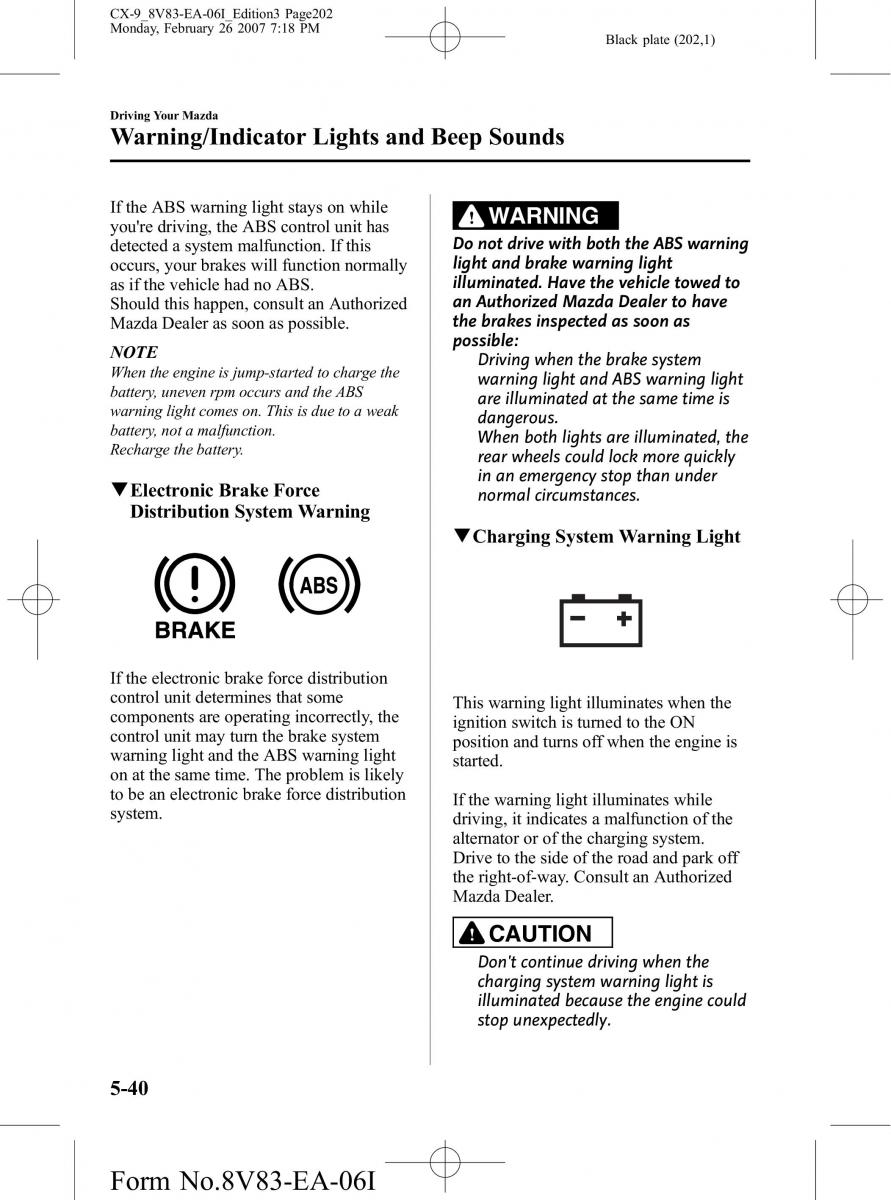 CX-9_8V83-EA-06I_Edition3 Page202
Monday, February 26 2007 7:18 PM

Black plate (202,1)

Driving Your Mazda

Warning/Indicator Lights and Beep Sounds

If the ABS warning light stays on while you're driving, the ABS control unit has detected a system malfunction. If this occurs, your brakes will function normally as if the vehicle had no ABS.
Should this happen, consult an Authorized Mazda Dealer as soon as possible.

NOTE
When the engine is jump-started to charge the battery, uneven rpm occurs and the ABS warning light comes on. This is due to a weak battery, not a malfunction.
Recharge the battery.

▼Electronic Brake Force Distribution System Warning

BRAKE

ABS

If the electronic brake force distribution control unit determines that some components are operating incorrectly, the control unit may turn the brake system warning light and the ABS warning light on at the same time. The problem is likely to be an electronic brake force distribution system.

WARNING

Do not drive with both the ABS warning light and brake warning light illuminated. Have the vehicle towed to an Authorized Mazda Dealer to have the brakes inspected as soon as possible:
Driving when the brake system warning light and ABS warning light are illuminated at the same time is dangerous.
When both lights are illuminated, the rear wheels could lock more quickly in an emergency stop than under normal circumstances.

▼Charging System Warning Light

This warning light illuminates when the ignition switch is turned to the ON position and turns off when the engine is started.

If the warning light illuminates while driving, it indicates a malfunction of the alternator or of the charging system.
Drive to the side of the road and park off the right-of-way. Consult an Authorized Mazda Dealer.

CAUTION

Don't continue driving when the charging system warning light is illuminated because the engine could stop unexpectedly.

5-40

Form No.8V83-EA-06I